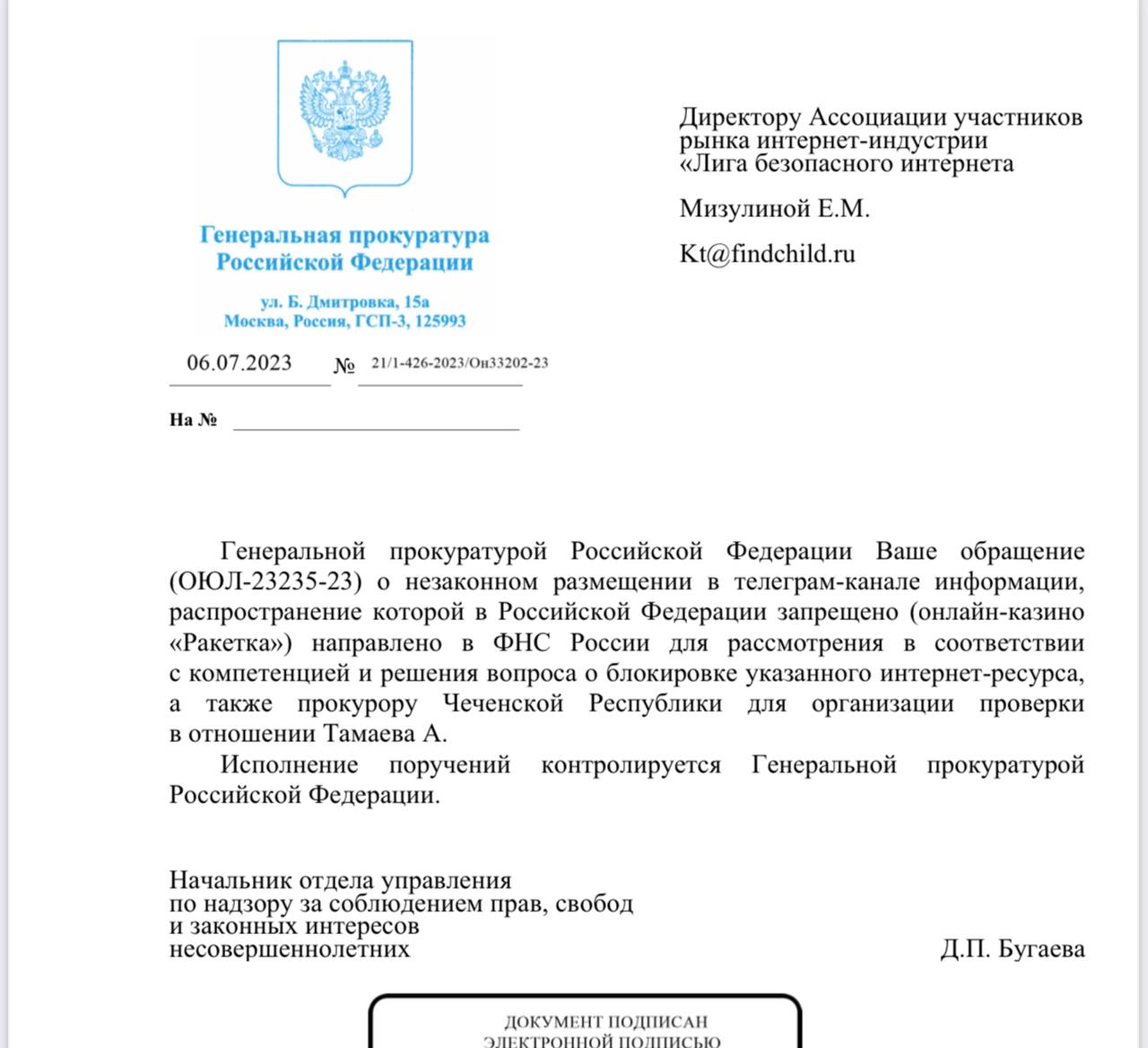 Генеральная прокуратура Российской Федерации

ул. Б. Дмитровка, 15а
Москва, Россия, ГСП-3, 125993

06.07.2023 № 21/1-426-2023/Он33202-23

На №

Директору Ассоциации участников рынка интернет-индустрии «Лига безопасного интернета

Мизулиной Е.М.

Kt@findchild.ru

Генеральной прокуратурой Российской Федерации Ваше обращение (ОЮЛ-23235-23) о незаконном размещении в телеграм-канале информации, распространение которой в Российской Федерации запрещено (онлайн-казино «Ракетка») направлено в ФНС России для рассмотрения в соответствии с компетенцией и решения вопроса о блокировке указанного интернет-ресурса, а также прокурору Чеченской Республики для организации проверки в отношении Тамаева А.

Исполнение поручений контролируется Генеральной прокуратурой Российской Федерации.

Начальник отдела управления по надзору за соблюдением прав, свобод и законных интересов несовершеннолетних

Д.П. Бугаева

ДОКУМЕНТ ПОДПИСАН
ЭЛЕКТРОННОЙ ПОДПИСЬЮ